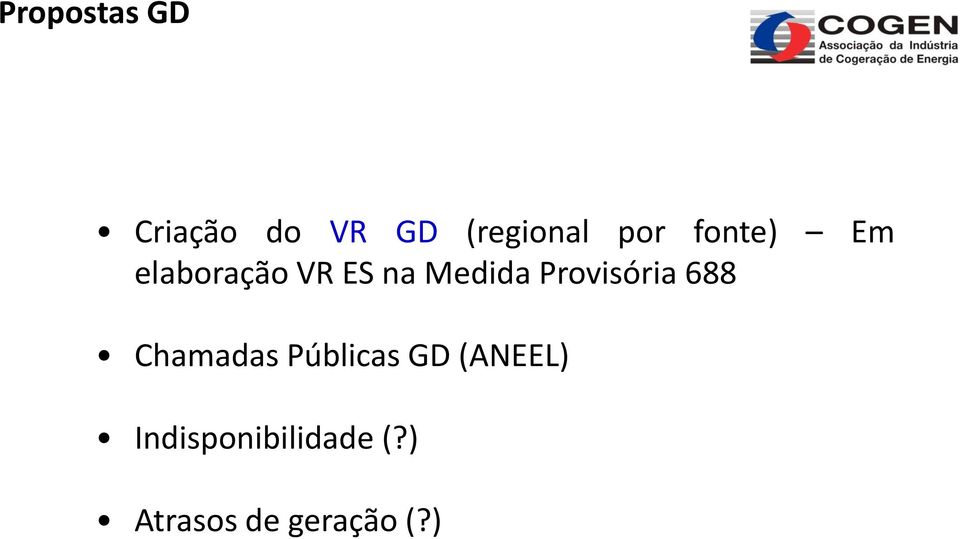 Propostas GD

COGEN
Associação da Indústria de Cogeração de Energia

• Criação do VR GD (regional por fonte) – Em elaboração VR ES na Medida Provisória 688

• Chamadas Públicas GD (ANEEL)

• Indisponibilidade (?)

• Atrasos de geração (?)